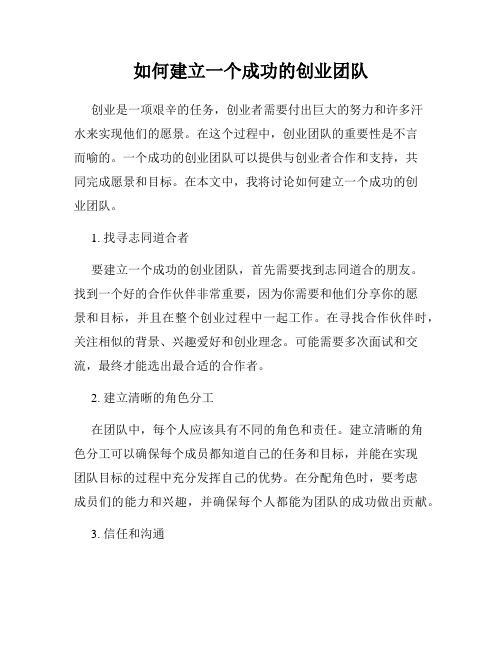 如何建立一个成功的创业团队

创业是一项艰辛的任务，创业者需要付出巨大的努力和许多汗水来实现他们的愿景。在这个过程中，创业团队的重要性是不言而喻的。一个成功的创业团队可以提供与创业者合作和支持，共同完成愿景和目标。在本文中，我将讨论如何建立一个成功的创业团队。

1. 找寻志同道合者

要建立一个成功的创业团队，首先需要找到志同道合的朋友。找到一个好的合作伙伴非常重要，因为你需要和他们分享你的愿景和目标，并且在整个创业过程中一起工作。在寻找合作伙伴时，关注相似的背景、兴趣爱好和创业理念。可能需要多次面试和交流，最终才能选出最合适的合作者。

2. 建立清晰的角色分工

在团队中，每个人应该具有不同的角色和责任。建立清晰的角色分工可以确保每个成员都知道自己的任务和目标，并能在实现团队目标的过程中充分发挥自己的优势。在分配角色时，要考虑成员们的能力和兴趣，并确保每个人都能为团队的成功做出贡献。

3. 信任和沟通